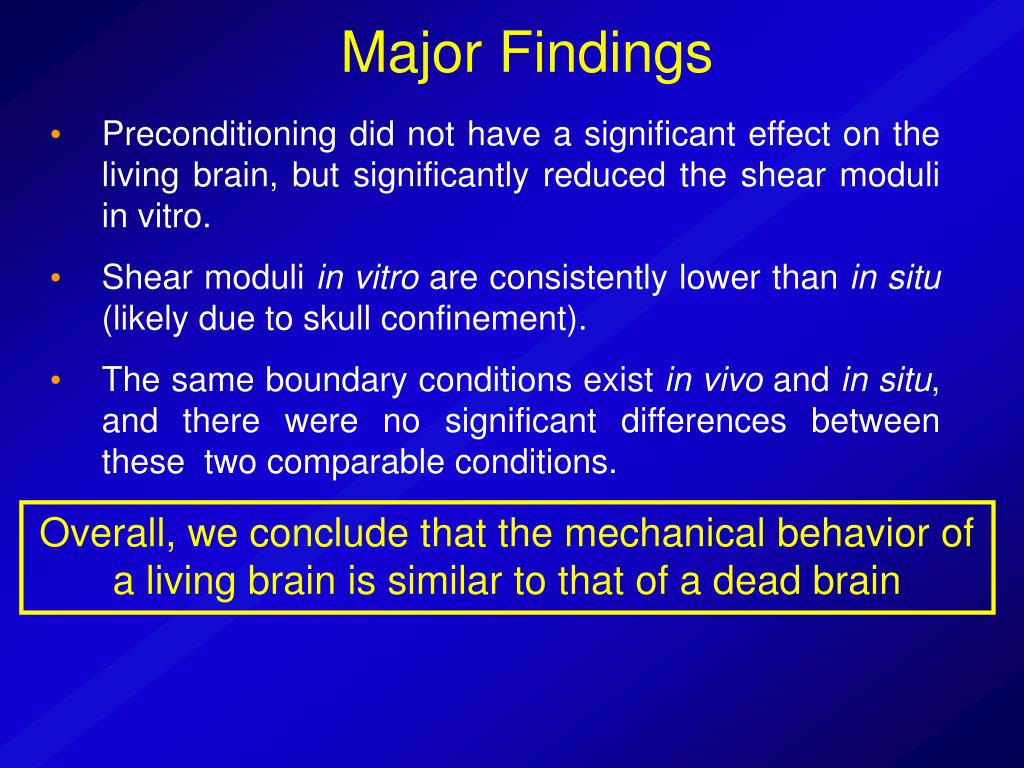 Major Findings

• Preconditioning did not have a significant effect on the living brain, but significantly reduced the shear moduli in vitro.

• Shear moduli in vitro are consistently lower than in situ (likely due to skull confinement).

• The same boundary conditions exist in vivo and in situ, and there were no significant differences between these two comparable conditions.

Overall, we conclude that the mechanical behavior of a living brain is similar to that of a dead brain